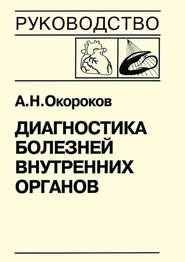 РУКОВОДСТВО

А.Н.Окороков

ДИАГНОСТИКА БОЛЕЗНЕЙ ВНУТРЕННИХ ОРГАНОВ